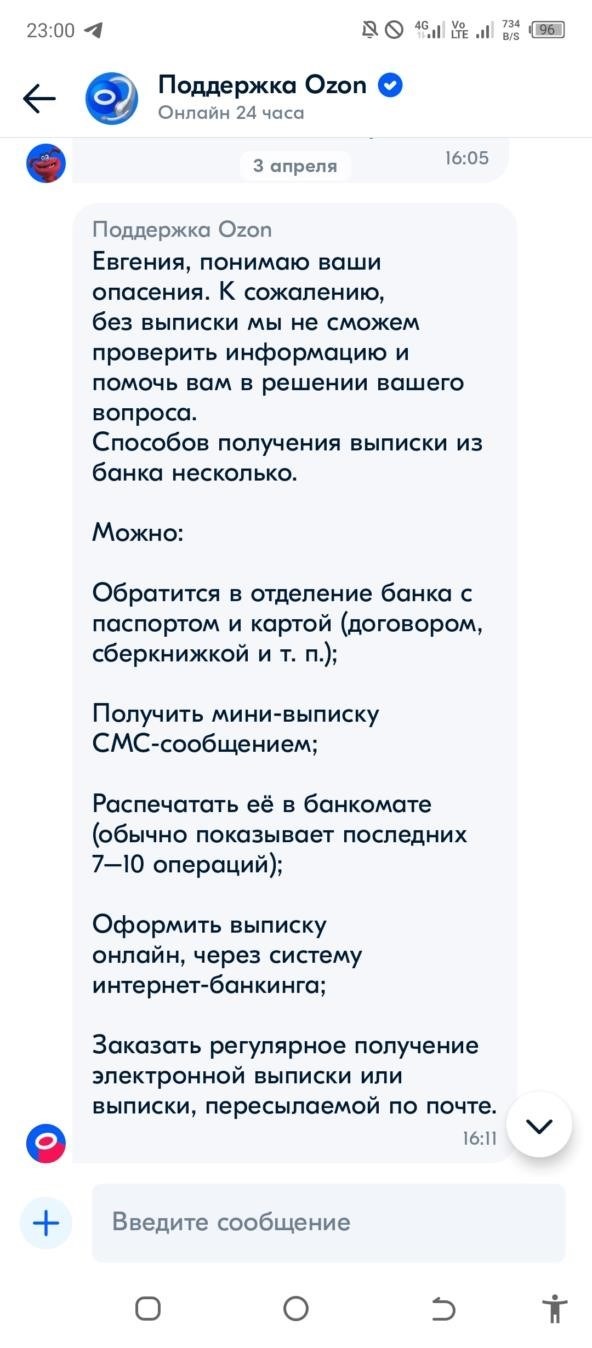 23:00 4G Vo LTE 734 B/S 96

Поддержка Ozon
Онлайн 24 часа

3 апреля
16:05

Поддержка Ozon
Евгения, понимаю ваши опасения. К сожалению, без выписки мы не сможем проверить информацию и помочь вам в решении вашего вопроса.
Способов получения выписки из банка несколько.

Можно:

Обратится в отделение банка с паспортом и картой (договором, сберкнижкой и т. п.);

Получить мини-выписку СМС-сообщением;

Распечатать её в банкомате (обычно показывает последних 7—10 операций);

Оформить выписку онлайн, через систему интернет-банкинга;

Заказать регулярное получение электронной выписки или выписки, пересылаемой по почте.
16:11

Введите сообщение